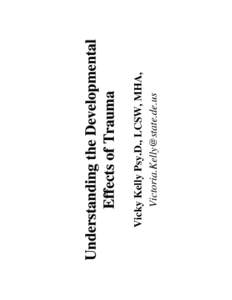 Understanding the Developmental Effects of Trauma

Vicky Kelly Psy.D., LCSW, MHA,
Victoria.Kelly@state.de.us